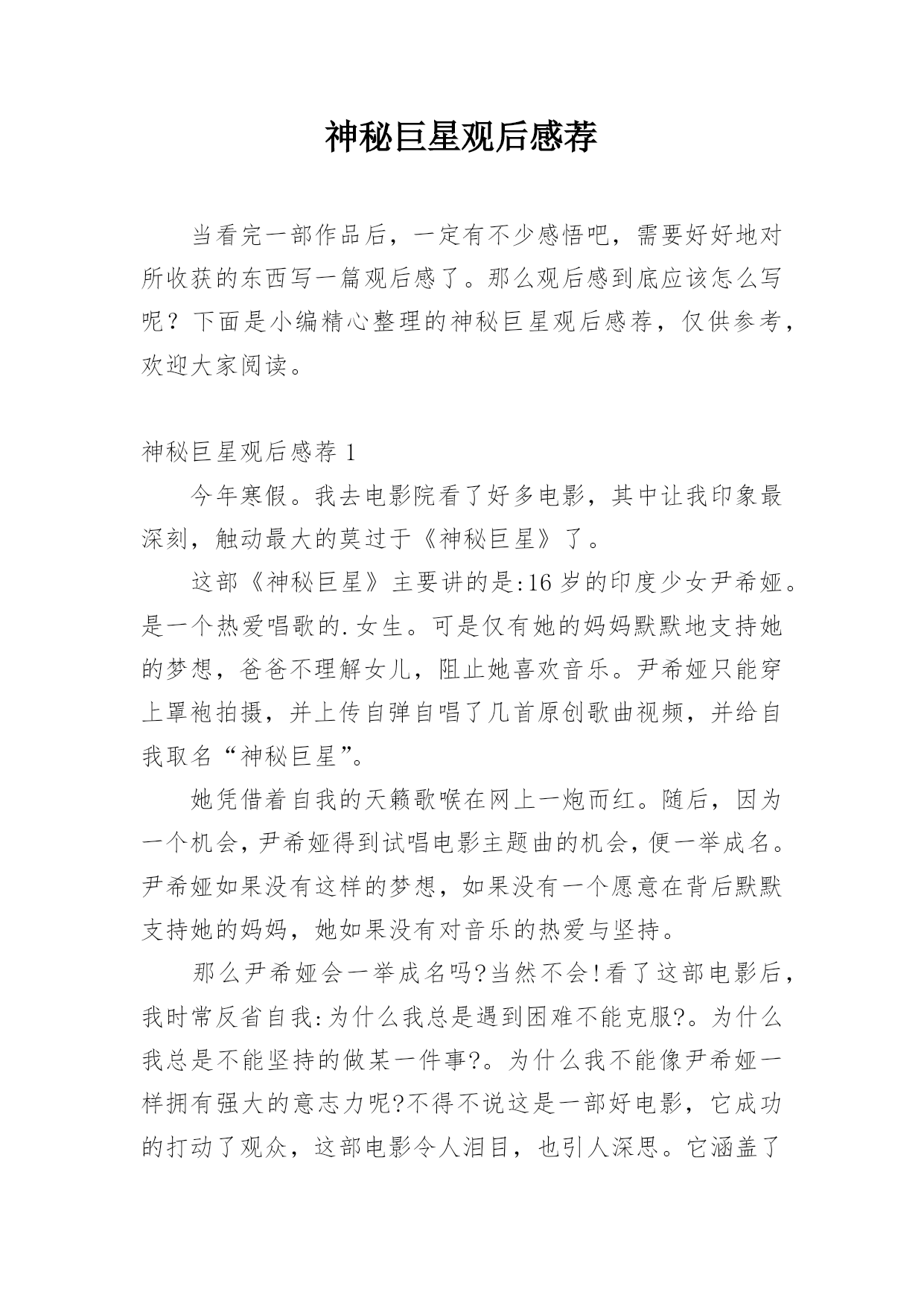 神秘巨星观后感荐

当看完一部作品后，一定有不少感悟吧，需要好好地对所收获的东西写一篇观后感了。那么观后感到底应该怎么写呢？下面是小编精心整理的神秘巨星观后感荐，仅供参考，欢迎大家阅读。

神秘巨星观后感荐 1

今年寒假。我去电影院看了好多电影，其中让我印象最深刻，触动最大的莫过于《神秘巨星》了。

这部《神秘巨星》主要讲的是:16 岁的印度少女尹希娅。是一个热爱唱歌的.女生。可是仅有她的妈妈默默地支持她的梦想，爸爸不理解女儿，阻止她喜欢音乐。尹希娅只能穿上罩袍拍摄，并上传自弹自唱了几首原创歌曲视频，并给自我取名“神秘巨星”。

她凭借着自我的天籁歌喉在网上一炮而红。随后，因为一个机会，尹希娅得到试唱电影主题曲的机会，便一举成名。尹希娅如果没有这样的梦想，如果没有一个愿意在背后默默支持她的妈妈，她如果没有对音乐的热爱与坚持。

那么尹希娅会一举成名吗?当然不会!看了这部电影后，我时常反省自我:为什么我总是遇到困难不能克服?。为什么我总是不能坚持的做某一件事?。为什么我不能像尹希娅一样拥有强大的意志力呢?不得不说这是一部好电影，它成功的打动了观众，这部电影令人泪目，也引人深思。它涵盖了